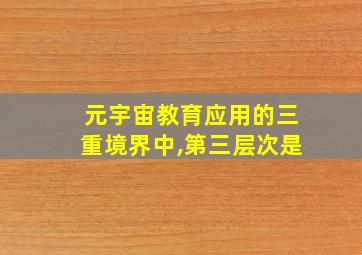 元宇宙教育应用的三重境界中,第三层次是